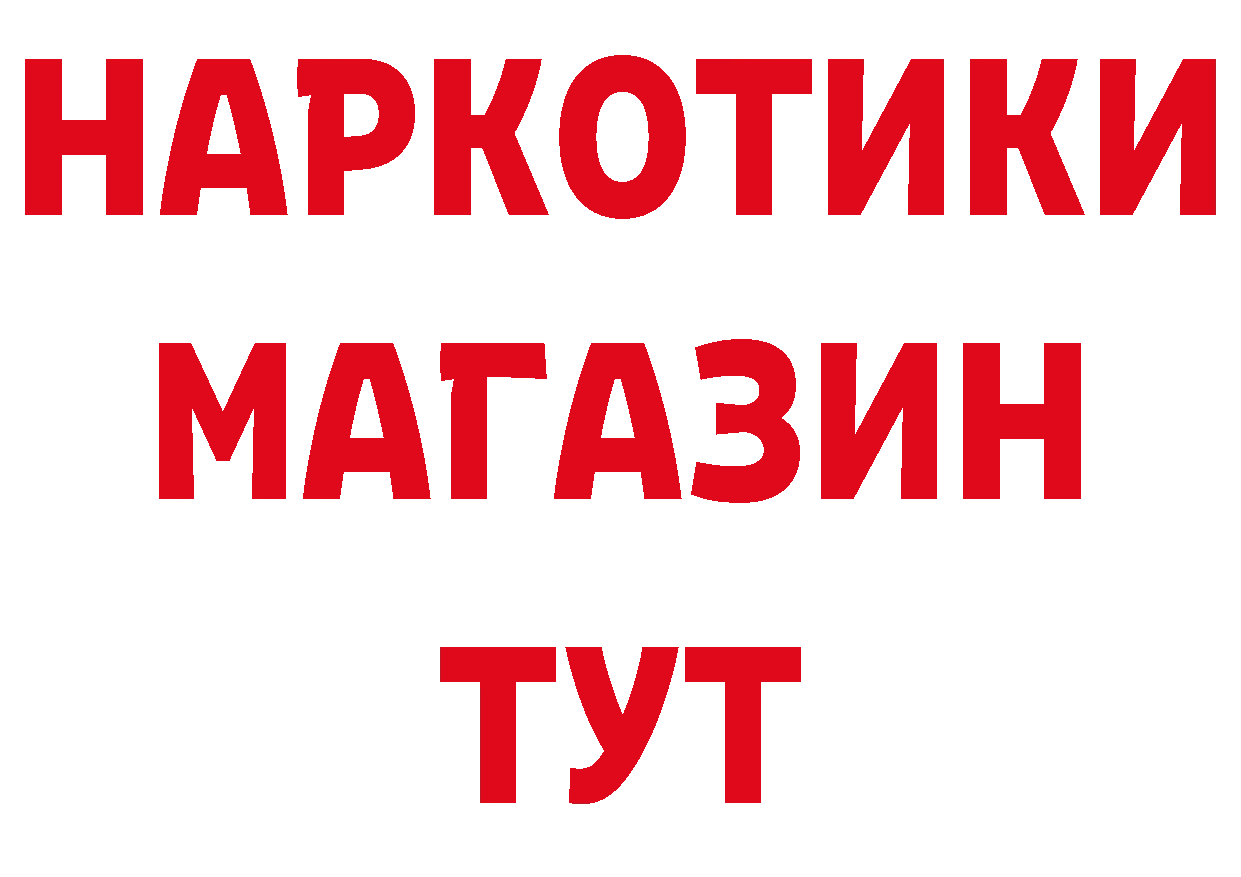 НАРКОТИКИ
МАГАЗИН
ТУТ